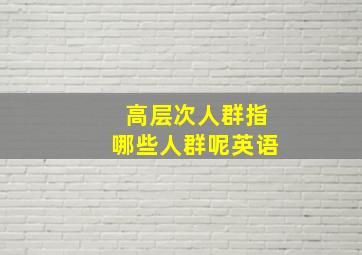 高层次人群指
哪些人群呢英语